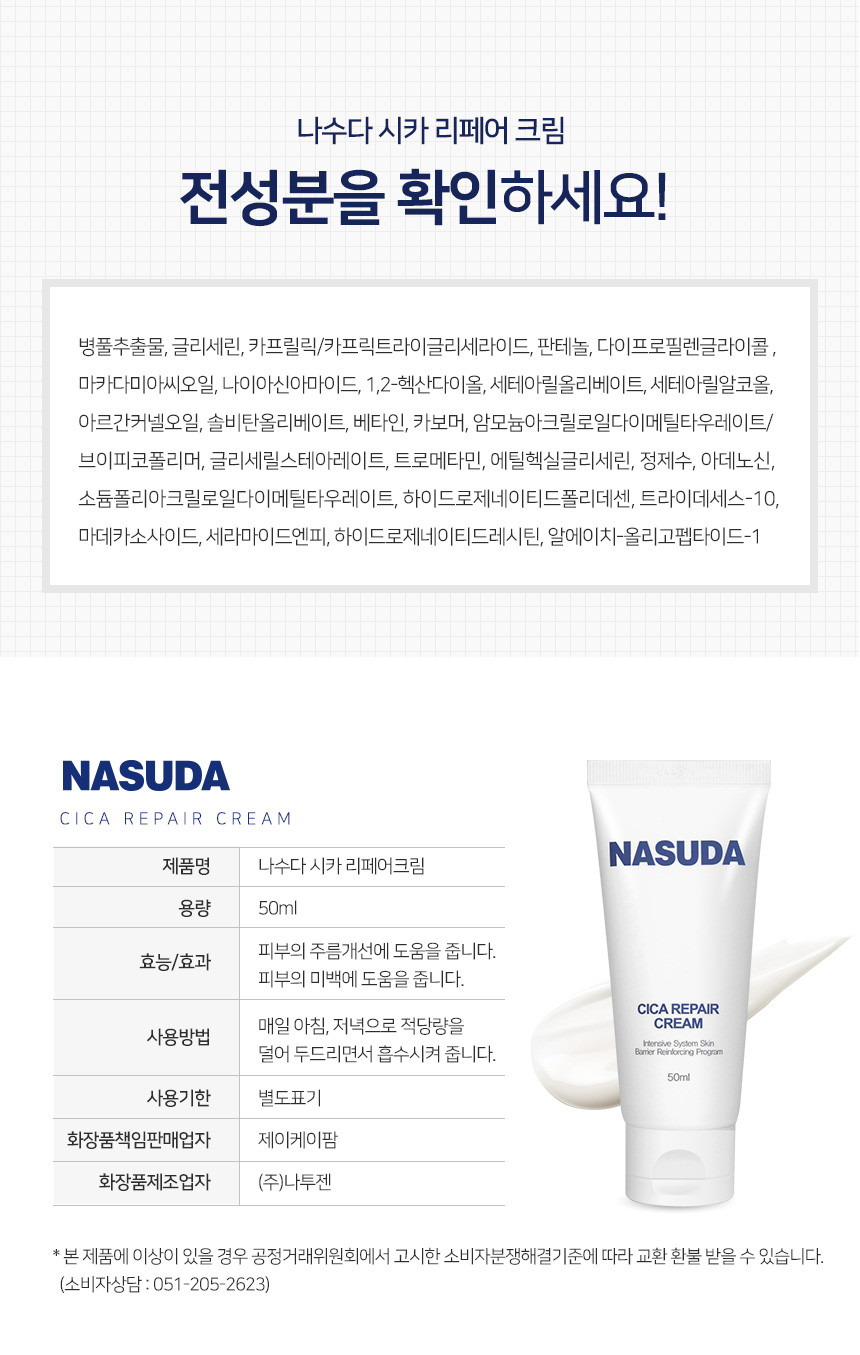 나수다 시카 리페어 크림

전성분을 확인하세요!

병풀추출물, 글리세린, 카프릴릭/카프릭트라이글리세라이드, 판테놀, 다이프로필렌글라이콜 , 마카다미아씨오일, 나이아신아마이드, 1,2-헥산다이올, 세테아릴올리베이트, 세테아릴알코올, 아르간커넬오일, 솔비탄올리베이트, 베타인, 카보머, 암모늄아크릴로일다이메틸타우레이트/브이피코폴리머, 글리세릴스테아레이트, 트로메타민, 에틸헥실글리세린, 정제수, 아데노신, 소듐폴리아크릴로일다이메틸타우레이트, 하이드로제네이티드폴리데센, 트라이데세스-10, 마데카소사이드, 세라마이드엔피, 하이드로제네이티드레시틴, 알에이치-올리고펩타이드-1

NASUDA
CICA REPAIR CREAM

| 제품명 | 나수다 시카 리페어크림 |
|---|---|
| 용량 | 50ml |
| 효능/효과 | 피부의 주름개선에 도움을 줍니다. 피부의 미백에 도움을 줍니다. |
| 사용방법 | 매일 아침, 저녁으로 적당량을 덜어 두드리면서 흡수시켜 줍니다. |
| 사용기한 | 별도표기 |
| 화장품책임판매업자 | 제이케이팜 |
| 화장품제조업자 | (주)나투젠 |

NASUDA
CICA REPAIR CREAM
Intensive System Skin Barrier Reinforcing Program
50ml

* 본 제품에 이상이 있을 경우 공정거래위원회에서 고시한 소비자분쟁해결기준에 따라 교환 환불 받을 수 있습니다. (소비자상담 : 051-205-2623)